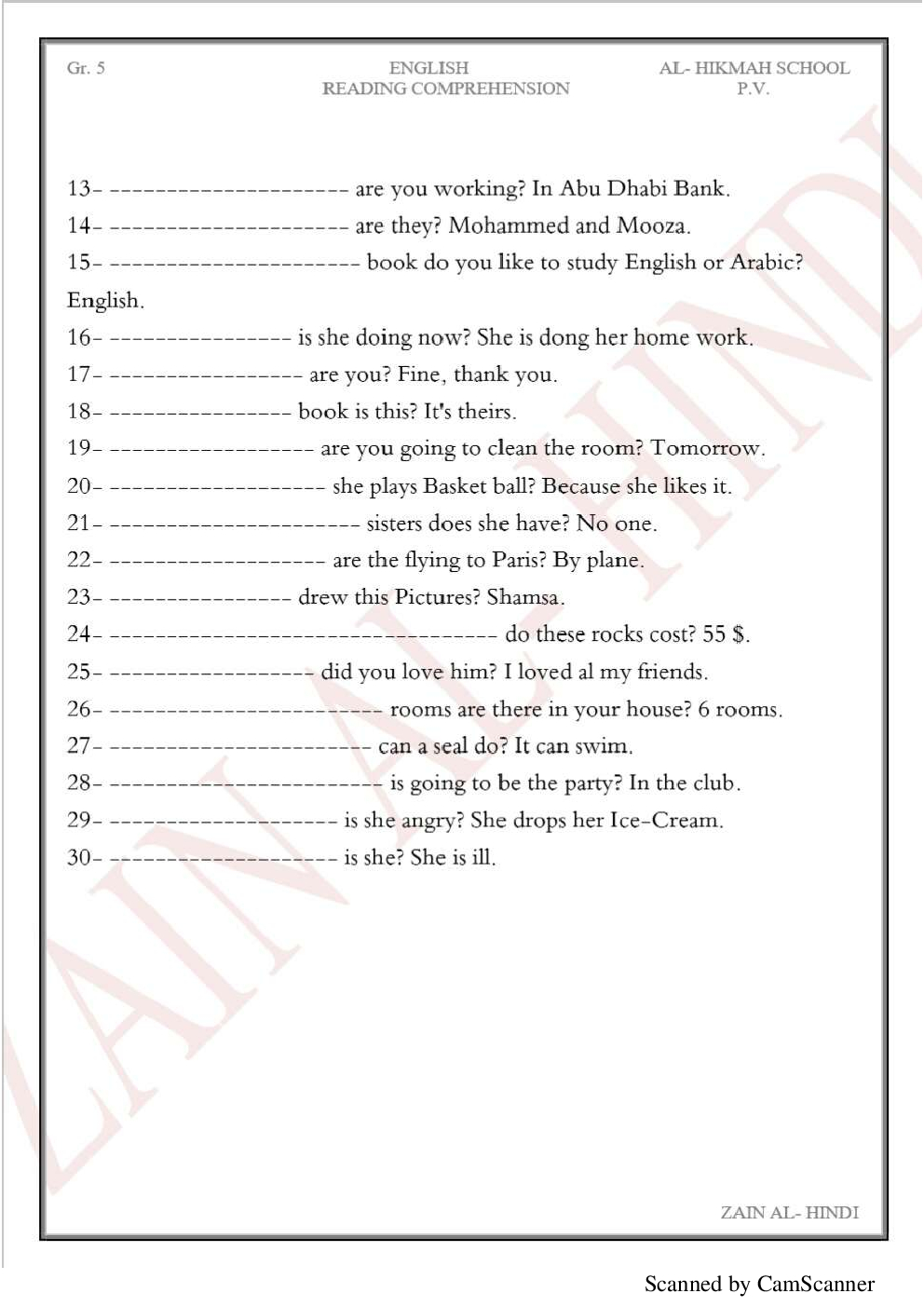 Gr. 5

ENGLISH
READING COMPREHENSION

AL- HIKMAH SCHOOL
P.V.

13- --------------------- are you working? In Abu Dhabi Bank.
14- --------------------- are they? Mohammed and Mooza.
15- ---------------------- book do you like to study English or Arabic? English.
16- ---------------- is she doing now? She is dong her home work.
17- ----------------- are you? Fine, thank you.
18- ---------------- book is this? It's theirs.
19- ------------------ are you going to clean the room? Tomorrow.
20- ------------------- she plays Basket ball? Because she likes it.
21- ---------------------- sisters does she have? No one.
22- ------------------- are the flying to Paris? By plane.
23- ---------------- drew this Pictures? Shamsa.
24- ---------------------------------- do these rocks cost? 55 $.
25- ------------------ did you love him? I loved al my friends.
26- ------------------------ rooms are there in your house? 6 rooms.
27- ----------------------- can a seal do? It can swim.
28- ------------------------ is going to be the party? In the club.
29- -------------------- is she angry? She drops her Ice-Cream.
30- -------------------- is she? She is ill.

ZAIN AL- HINDI

ZAIN AL- HINDI

Scanned by CamScanner